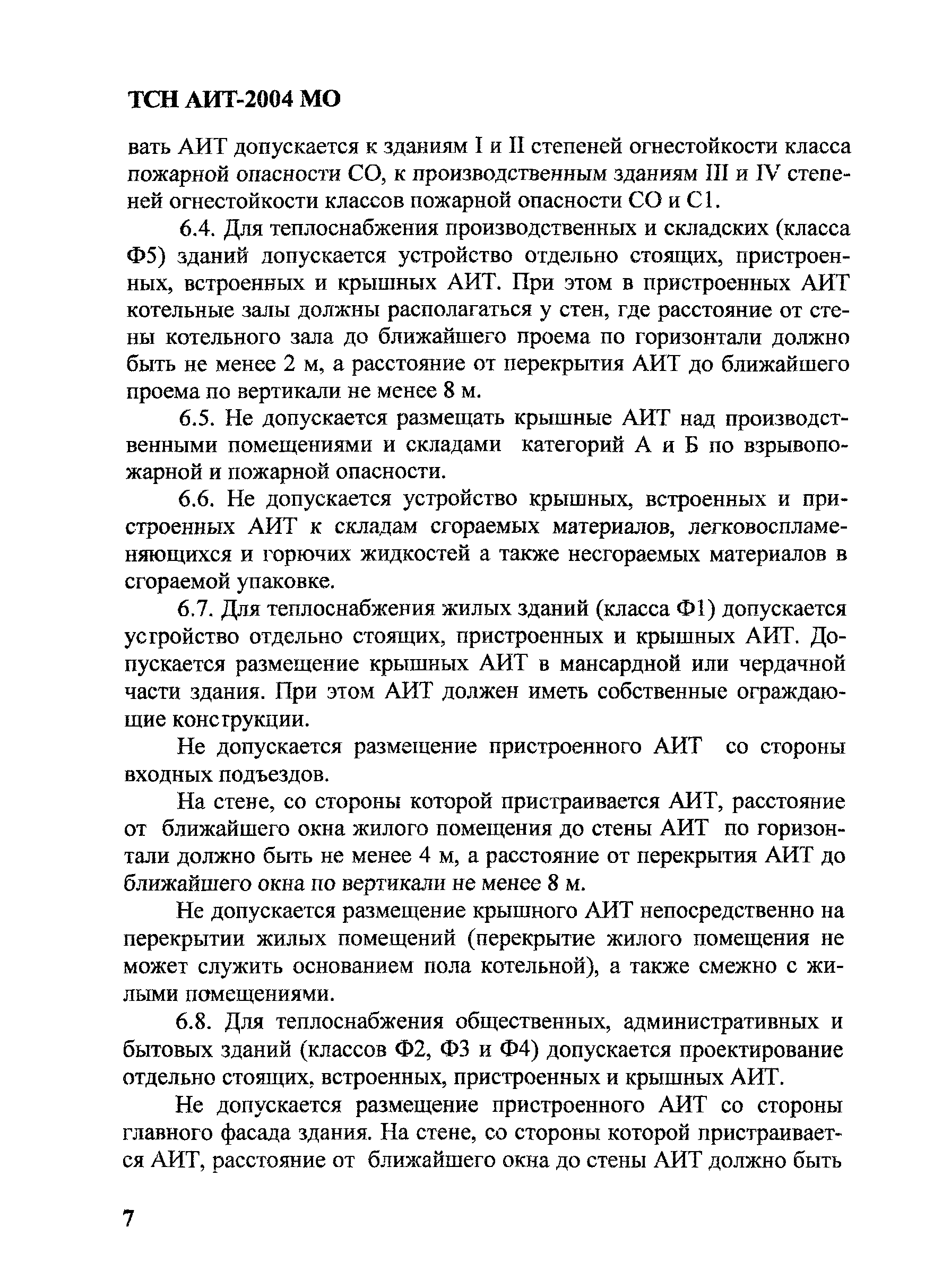 ТСН АИТ-2004 МО

вать АИТ допускается к зданиям I и II степеней огнестойкости класса пожарной опасности СО, к производственным зданиям III и IV степеней огнестойкости классов пожарной опасности СО и С1.

6.4. Для теплоснабжения производственных и складских (класса Ф5) зданий допускается устройство отдельно стоящих, пристроенных, встроенных и крышных АИТ. При этом в пристроенных АИТ котельные залы должны располагаться у стен, где расстояние от стены котельного зала до ближайшего проема по горизонтали должно быть не менее 2 м, а расстояние от перекрытия АИТ до ближайшего проема по вертикали не менее 8 м.

6.5. Не допускается размещать крышные АИТ над производственными помещениями и складами категорий А и Б по взрывопожарной и пожарной опасности.

6.6. Не допускается устройство крышных, встроенных и пристроенных АИТ к складам сгораемых материалов, легковоспламеняющихся и горючих жидкостей а также несгораемых материалов в сгораемой упаковке.

6.7. Для теплоснабжения жилых зданий (класса Ф1) допускается устройство отдельно стоящих, пристроенных и крышных АИТ. Допускается размещение крышных АИТ в мансардной или чердачной части здания. При этом АИТ должен иметь собственные ограждающие конструкции.

Не допускается размещение пристроенного АИТ со стороны входных подъездов.

На стене, со стороны которой пристраивается АИТ, расстояние от ближайшего окна жилого помещения до стены АИТ по горизонтали должно быть не менее 4 м, а расстояние от перекрытия АИТ до ближайшего окна по вертикали не менее 8 м.

Не допускается размещение крышного АИТ непосредственно на перекрытии жилых помещений (перекрытие жилого помещения не может служить основанием пола котельной), а также смежно с жилыми помещениями.

6.8. Для теплоснабжения общественных, административных и бытовых зданий (классов Ф2, Ф3 и Ф4) допускается проектирование отдельно стоящих, встроенных, пристроенных и крышных АИТ.

Не допускается размещение пристроенного АИТ со стороны главного фасада здания. На стене, со стороны которой пристраивается АИТ, расстояние от ближайшего окна до стены АИТ должно быть

7